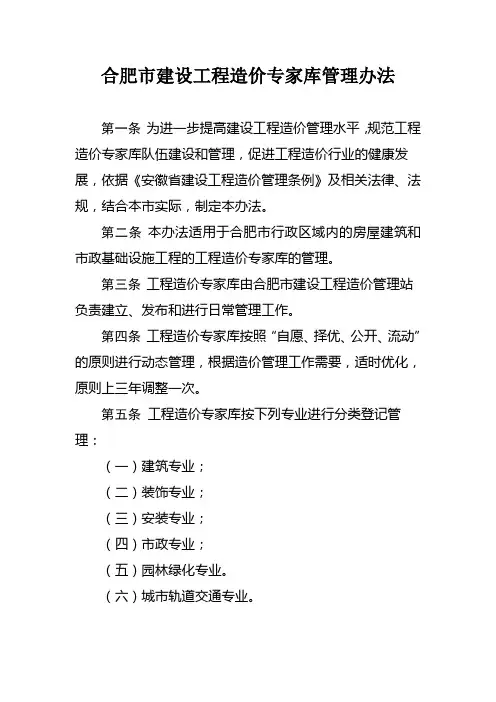 合肥市建设工程造价专家库管理办法

第一条 为进一步提高建设工程造价管理水平，规范工程造价专家库队伍建设和管理，促进工程造价行业的健康发展，依据《安徽省建设工程造价管理条例》及相关法律、法规，结合本市实际，制定本办法。

第二条 本办法适用于合肥市行政区域内的房屋建筑和市政基础设施工程的工程造价专家库的管理。

第三条 工程造价专家库由合肥市建设工程造价管理站负责建立、发布和进行日常管理工作。

第四条 工程造价专家库按照“自愿、择优、公开、流动”的原则进行动态管理，根据造价管理工作需要，适时优化，原则上三年调整一次。

第五条 工程造价专家库按下列专业进行分类登记管理：

（一）建筑专业；

（二）装饰专业；

（三）安装专业；

（四）市政专业；

（五）园林绿化专业。

（六）城市轨道交通专业。